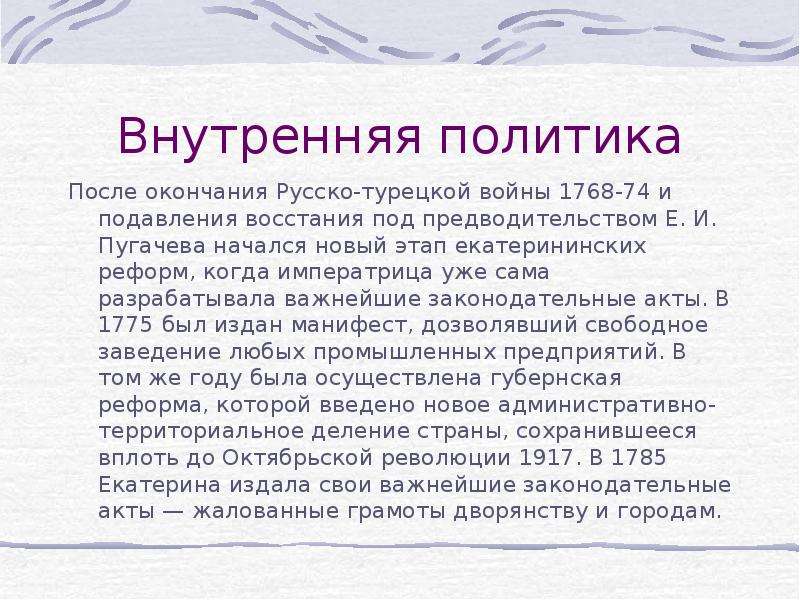 Внутренняя политика

После окончания Русско-турецкой войны 1768-74 и подавления восстания под предводительством Е. И. Пугачева начался новый этап екатерининских реформ, когда императрица уже сама разрабатывала важнейшие законодательные акты. В 1775 был издан манифест, дозволявший свободное заведение любых промышленных предприятий. В том же году была осуществлена губернская реформа, которой введено новое административно-территориальное деление страны, сохранившееся вплоть до Октябрьской революции 1917. В 1785 Екатерина издала свои важнейшие законодательные акты — жалованные грамоты дворянству и городам.